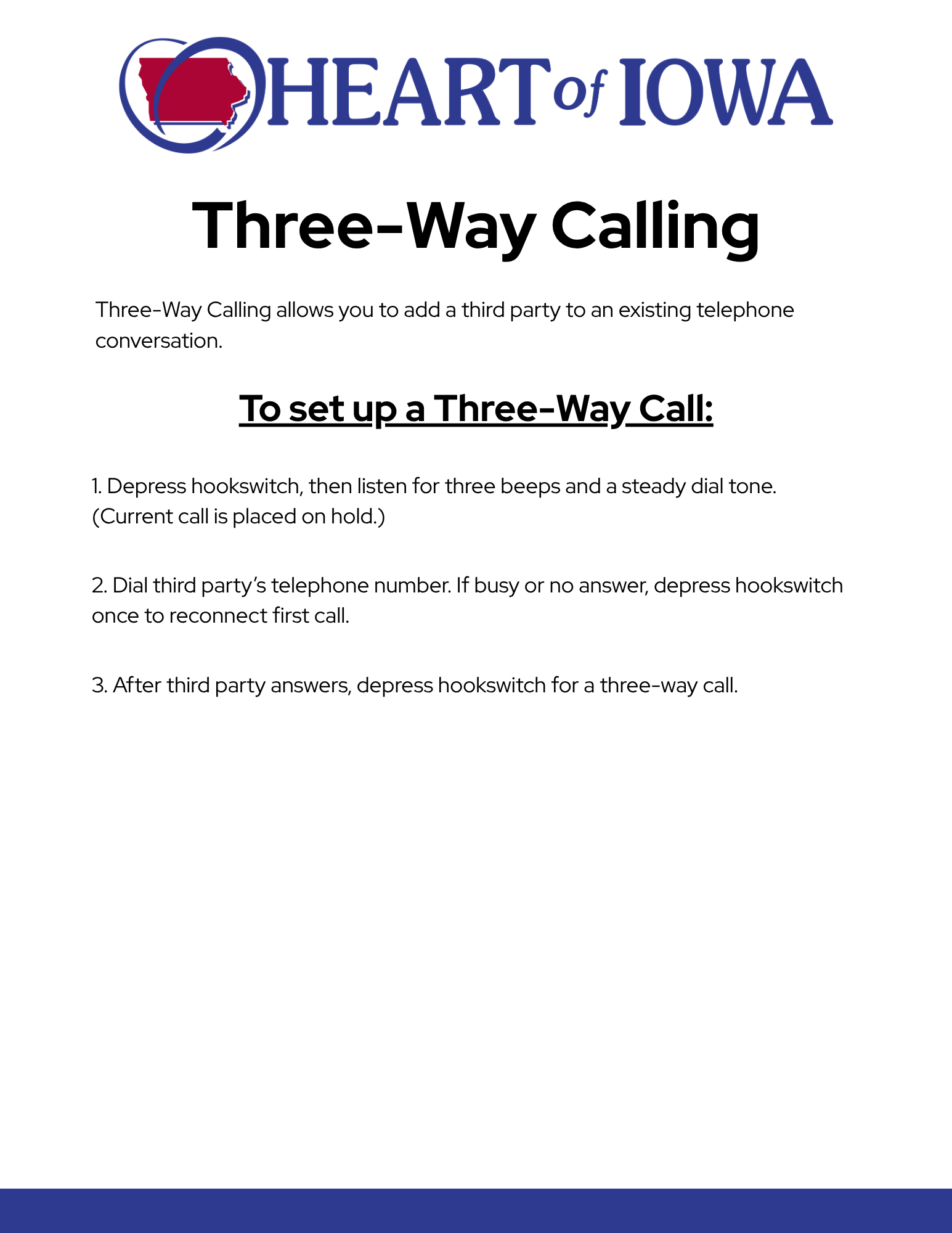 HEART of IOWA

Three-Way Calling

Three-Way Calling allows you to add a third party to an existing telephone conversation.

To set up a Three-Way Call:

1. Depress hookswitch, then listen for three beeps and a steady dial tone. (Current call is placed on hold.)

2. Dial third party's telephone number. If busy or no answer, depress hookswitch once to reconnect first call.

3. After third party answers, depress hookswitch for a three-way call.